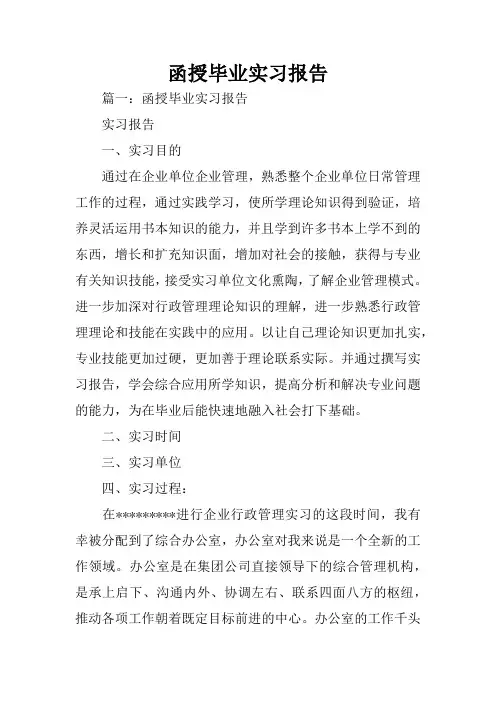 函授毕业实习报告

篇一：函授毕业实习报告

实习报告

一、实习目的

通过在企业单位企业管理，熟悉整个企业单位日常管理工作的过程，通过实践学习，使所学理论知识得到验证，培养灵活运用书本知识的能力，并且学到许多书本上学不到的东西，增长和扩充知识面，增加对社会的接触，获得与专业有关知识技能，接受实习单位文化熏陶，了解企业管理模式。进一步加深对行政管理理论知识的理解，进一步熟悉行政管理理论和技能在实践中的应用。以让自己理论知识更加扎实，专业技能更加过硬，更加善于理论联系实际。并通过撰写实习报告，学会综合应用所学知识，提高分析和解决专业问题的能力，为在毕业后能快速地融入社会打下基础。

二、实习时间

三、实习单位

四、实习过程：

在*********进行企业行政管理实习的这段时间，我有幸被分配到了综合办公室，办公室对我来说是一个全新的工作领域。办公室是在集团公司直接领导下的综合管理机构，是承上启下、沟通内外、协调左右、联系四面八方的枢纽，推动各项工作朝着既定目标前进的中心。办公室的工作千头